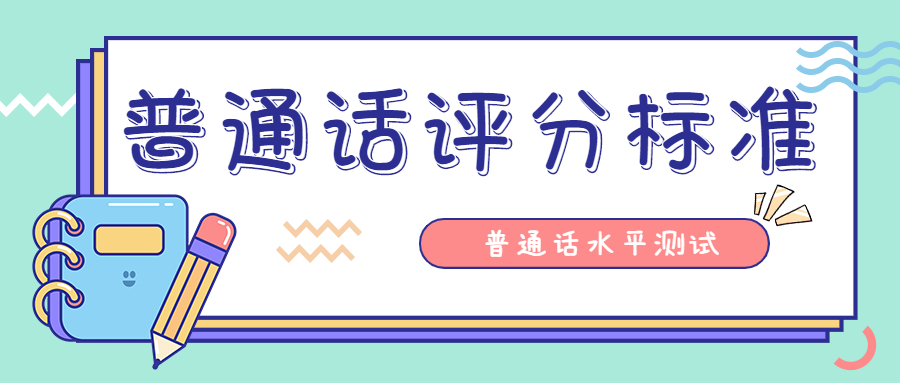 普通话评分标准

普通话水平测试